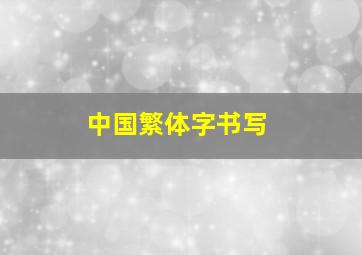 中国繁体字书写